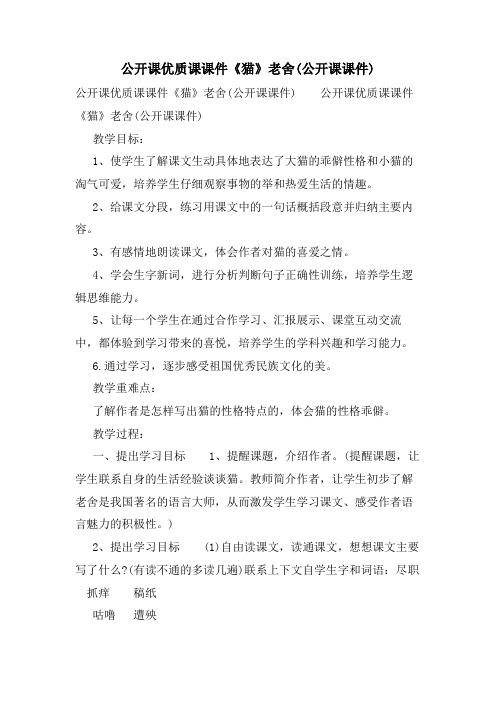 公开课优质课课件《猫》老舍(公开课课件)

公开课优质课课件《猫》老舍(公开课课件)　　公开课优质课课件《猫》老舍(公开课课件)

教学目标：

1、使学生了解课文生动具体地表达了大猫的乖僻性格和小猫的淘气可爱，培养学生仔细观察事物的举和热爱生活的情趣。

2、给课文分段，练习用课文中的一句话概括段意并归纳主要内容。

3、有感情地朗读课文，体会作者对猫的喜爱之情。

4、学会生字新词，进行分析判断句子正确性训练，培养学生逻辑思维能力。

5、让每一个学生在通过合作学习、汇报展示、课堂互动交流中，都体验到学习带来的喜悦，培养学生的学科兴趣和学习能力。

6.通过学习，逐步感受祖国优秀民族文化的美。

教学重难点：

了解作者是怎样写出猫的性格特点的，体会猫的性格乖僻。

教学过程：

一、提出学习目标　　1、提醒课题，介绍作者。(提醒课题，让学生联系自身的生活经验谈谈猫。教师简介作者，让学生初步了解老舍是我国著名的语言大师，从而激发学生学习课文、感受作者语言魅力的积极性。)

2、提出学习目标　　(1)自由读课文，读通课文，想想课文主要写了什么?(有读不通的多读几遍)联系上下文自学生字和词语：尽职　抓痒　　稿纸

咕噜　　遭殃